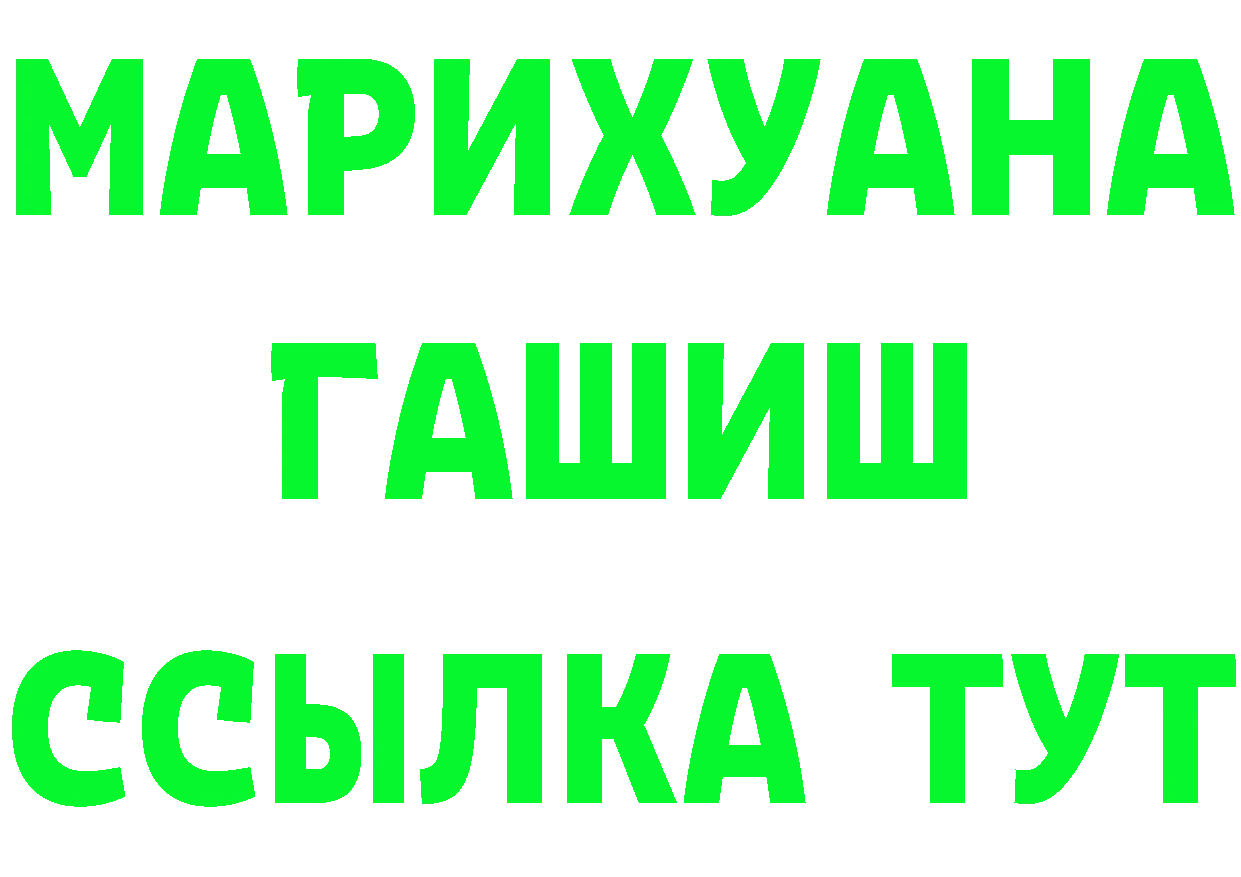 МАРИХУАНА
ГАШИШ
ССЫЛКА ТУТ